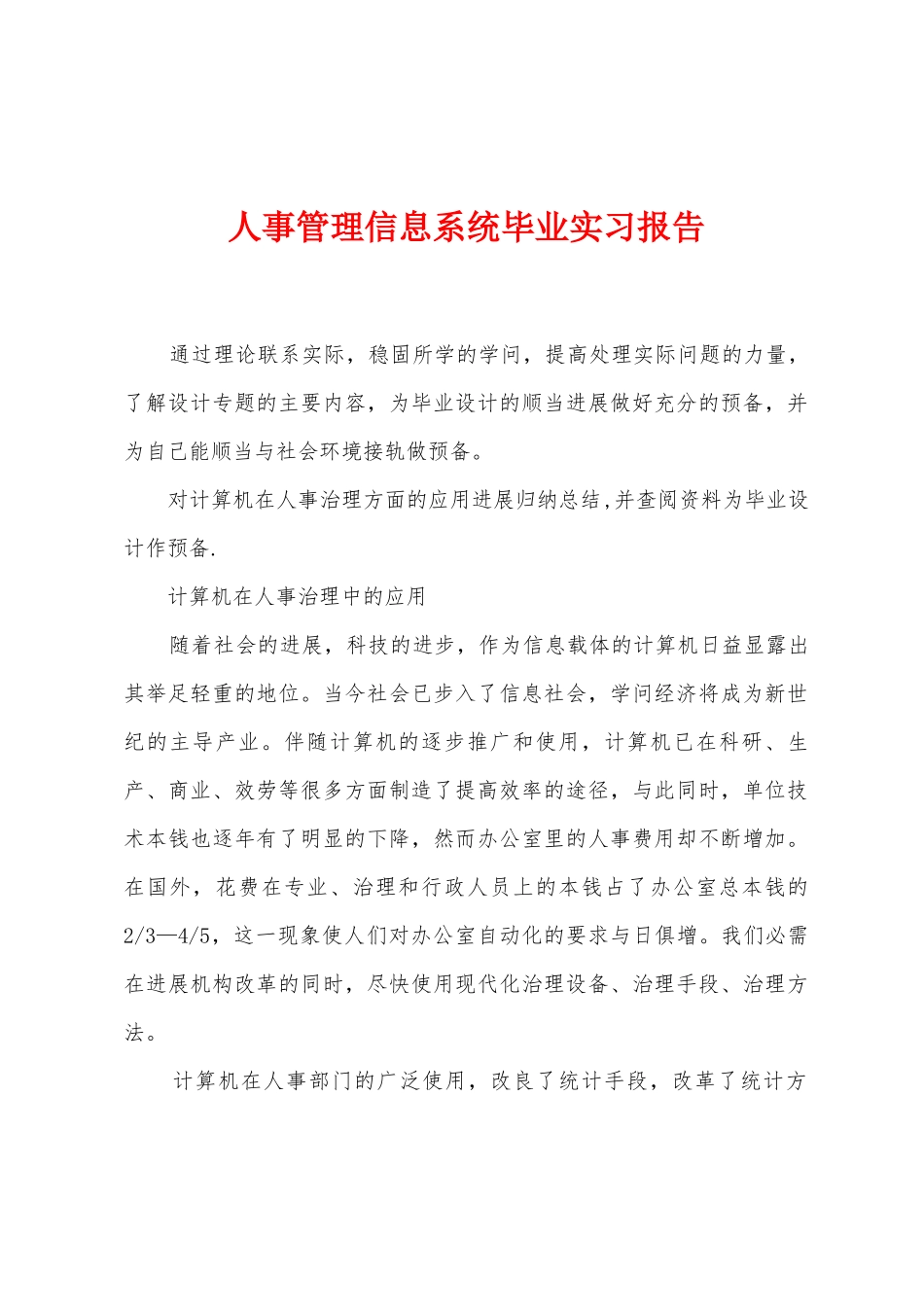 人事管理信息系统毕业实习报告

通过理论联系实际，稳固所学的学问，提高处理实际问题的力量，了解设计专题的主要内容，为毕业设计的顺当进展做好充分的预备，并为自己能顺当与社会环境接轨做预备。

对计算机在人事治理方面的应用进展归纳总结,并查阅资料为毕业设计作预备.

计算机在人事治理中的应用

随着社会的进展，科技的进步，作为信息载体的计算机日益显露出其举足轻重的地位。当今社会已步入了信息社会，学问经济将成为新世纪的主导产业。伴随计算机的逐步推广和使用，计算机已在科研、生产、商业、效劳等很多方面制造了提高效率的途径，与此同时，单位技术本钱也逐年有了明显的下降，然而办公室里的人事费用却不断增加。在国外，花费在专业、治理和行政人员上的本钱占了办公室总本钱的2/3—4/5，这一现象使人们对办公室自动化的要求与日俱增。我们必需在进展机构改革的同时，尽快使用现代化治理设备、治理手段、治理方法。

计算机在人事部门的广泛使用，改良了统计手段，改革了统计方